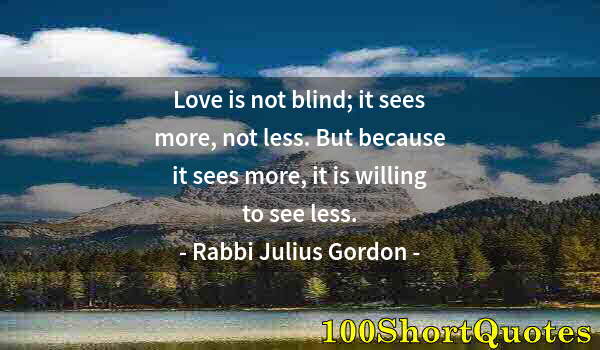 Love is not blind; it sees more, not less. But because it sees more, it is willing to see less.

- Rabbi Julius Gordon -

100ShortQuotes